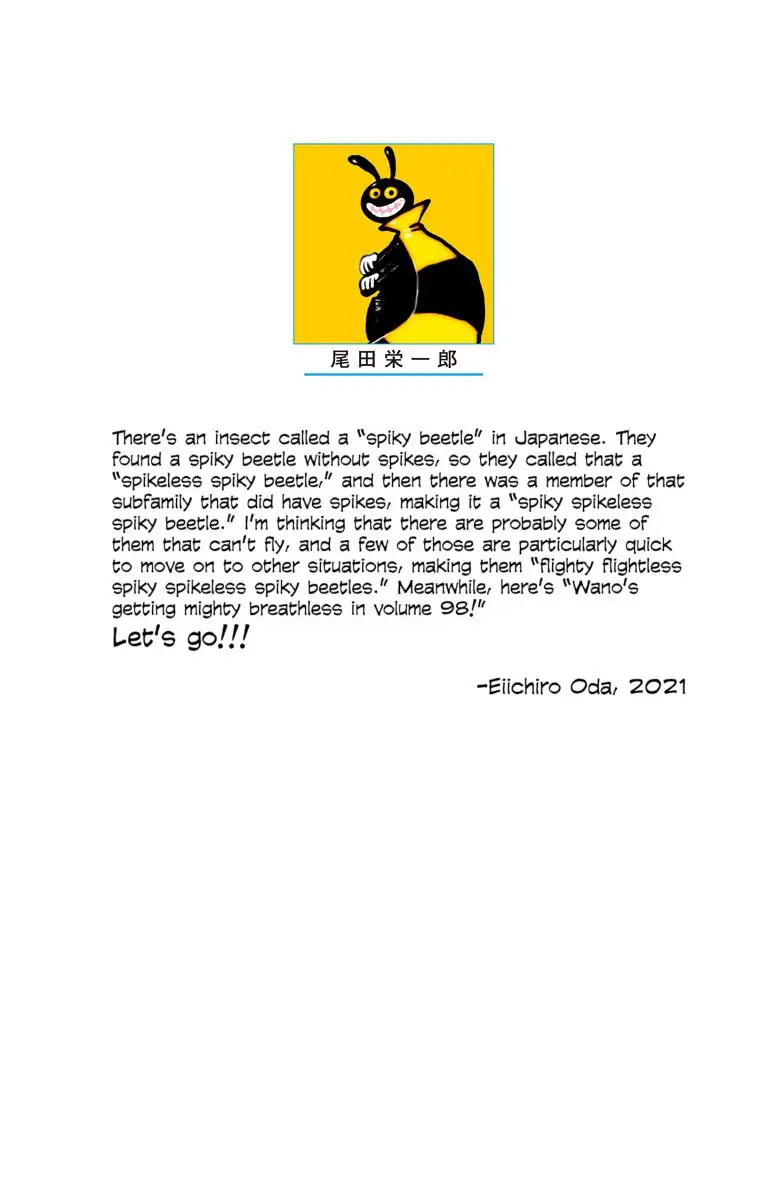 尾田栄一郎

There's an insect called a "spiky beetle" in Japanese. They found a spiky beetle without spikes, so they called that a "spikeless spiky beetle," and then there was a member of that subfamily that did have spikes, making it a "spiky spikeless spiky beetle." I'm thinking that there are probably some of them that can't fly, and a few of those are particularly quick to move on to other situations, making them "flighty flightless spiky spikeless spiky beetles." Meanwhile, here's "Wano's getting mighty breathless in volume 98!"

Let's go!!!

-Eiichiro Oda, 2021